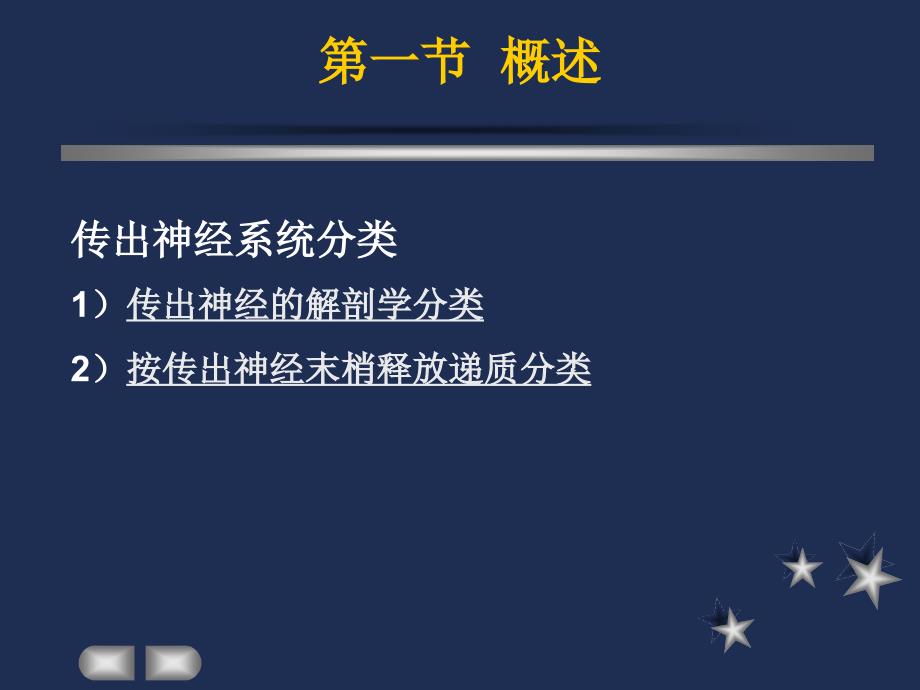 第一节 概述

传出神经系统分类

1）传出神经的解剖学分类

2）按传出神经末梢释放递质分类